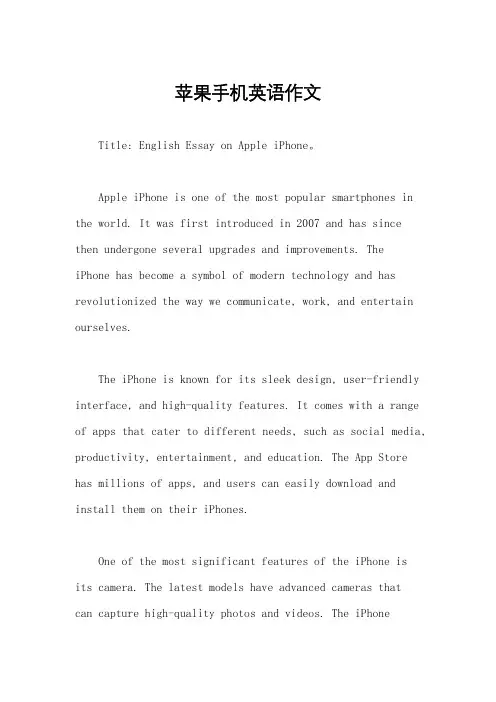 苹果手机英语作文

Title: English Essay on Apple iPhone。

Apple iPhone is one of the most popular smartphones in the world. It was first introduced in 2007 and has since then undergone several upgrades and improvements. The iPhone has become a symbol of modern technology and has revolutionized the way we communicate, work, and entertain ourselves.

The iPhone is known for its sleek design, user-friendly interface, and high-quality features. It comes with a range of apps that cater to different needs, such as social media, productivity, entertainment, and education. The App Store has millions of apps, and users can easily download and install them on their iPhones.

One of the most significant features of the iPhone is its camera. The latest models have advanced cameras that can capture high-quality photos and videos. The iPhone